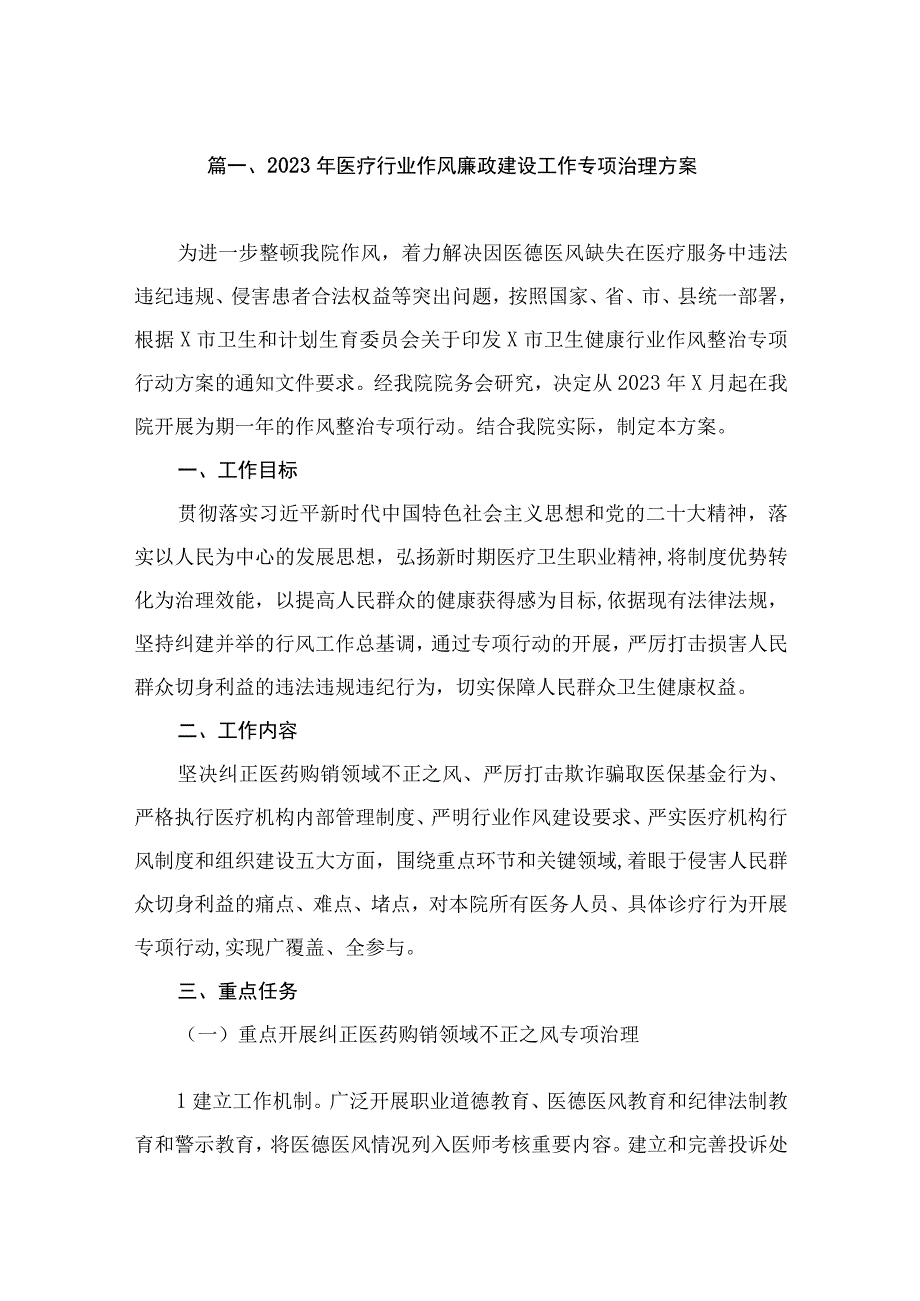 篇一、2023年医疗行业作风廉政建设工作专项治理方案

为进一步整顿我院作风，着力解决因医德医风缺失在医疗服务中违法违纪违规、侵害患者合法权益等突出问题，按照国家、省、市、县统一部署，根据X市卫生和计划生育委员会关于印发X市卫生健康行业作风整治专项行动方案的通知文件要求。经我院院务会研究，决定从2023年X月起在我院开展为期一年的作风整治专项行动。结合我院实际，制定本方案。

一、工作目标

贯彻落实习近平新时代中国特色社会主义思想和党的二十大精神，落实以人民为中心的发展思想，弘扬新时期医疗卫生职业精神，将制度优势转化为治理效能，以提高人民群众的健康获得感为目标,依据现有法律法规，坚持纠建并举的行风工作总基调，通过专项行动的开展，严厉打击损害人民群众切身利益的违法违规违纪行为，切实保障人民群众卫生健康权益。

二、工作内容

坚决纠正医药购销领域不正之风、严厉打击欺诈骗取医保基金行为、严格执行医疗机构内部管理制度、严明行业作风建设要求、严实医疗机构行风制度和组织建设五大方面，围绕重点环节和关键领域,着眼于侵害人民群众切身利益的痛点、难点、堵点，对本院所有医务人员、具体诊疗行为开展专项行动,实现广覆盖、全参与。

三、重点任务

（一）重点开展纠正医药购销领域不正之风专项治理

1建立工作机制。广泛开展职业道德教育、医德医风教育和纪律法制教育和警示教育，将医德医风情况列入医师考核重要内容。建立和完善投诉处